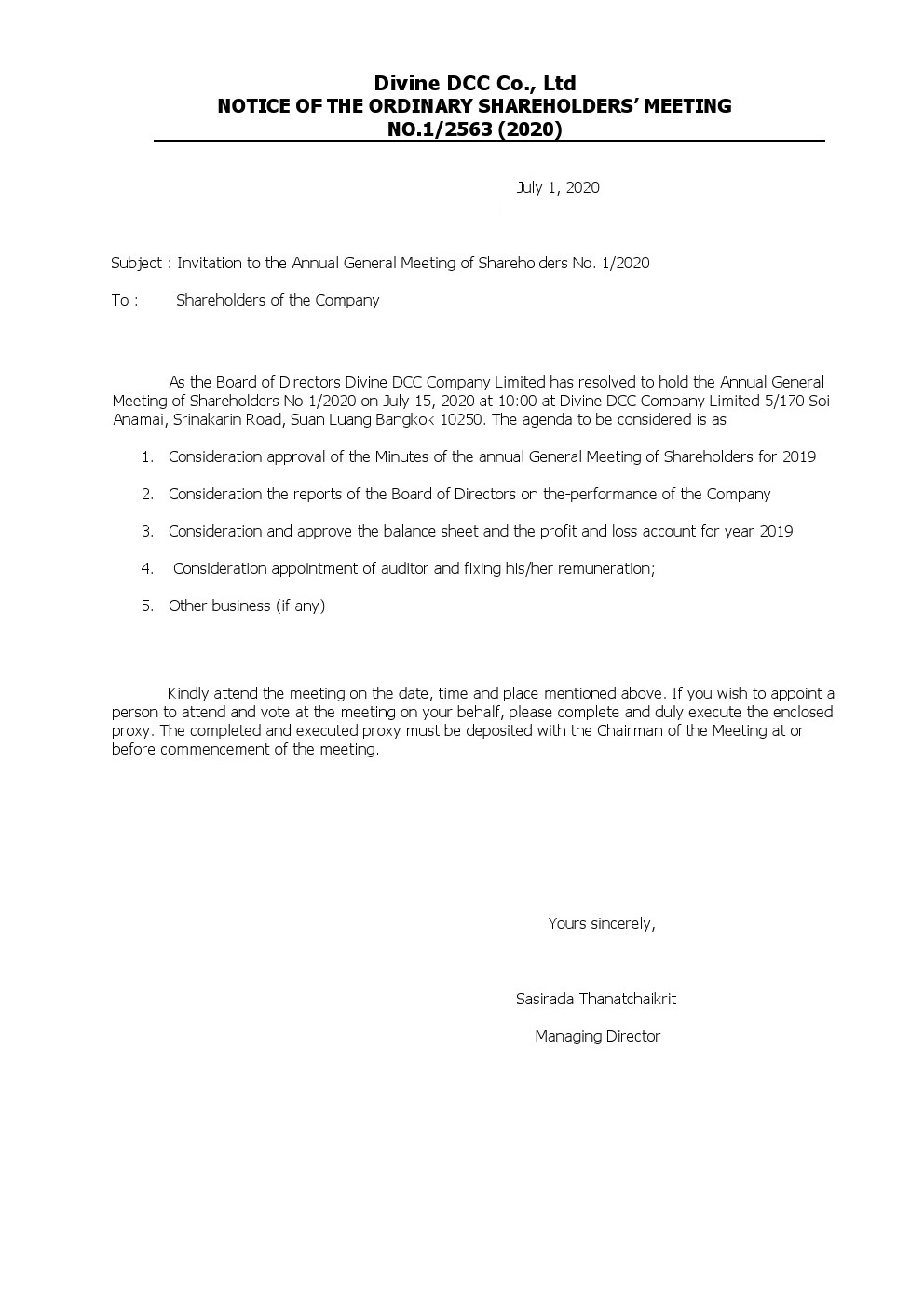 Divine DCC Co., Ltd
NOTICE OF THE ORDINARY SHAREHOLDERS' MEETING
NO.1/2563 (2020)

July 1, 2020

Subject : Invitation to the Annual General Meeting of Shareholders No. 1/2020

To : Shareholders of the Company

As the Board of Directors Divine DCC Company Limited has resolved to hold the Annual General Meeting of Shareholders No.1/2020 on July 15, 2020 at 10:00 at Divine DCC Company Limited 5/170 Soi Anamai, Srinakarin Road, Suan Luang Bangkok 10250. The agenda to be considered is as

1. Consideration approval of the Minutes of the annual General Meeting of Shareholders for 2019
2. Consideration the reports of the Board of Directors on the-performance of the Company
3. Consideration and approve the balance sheet and the profit and loss account for year 2019
4. Consideration appointment of auditor and fixing his/her remuneration;
5. Other business (if any)

Kindly attend the meeting on the date, time and place mentioned above. If you wish to appoint a person to attend and vote at the meeting on your behalf, please complete and duly execute the enclosed proxy. The completed and executed proxy must be deposited with the Chairman of the Meeting at or before commencement of the meeting.

Yours sincerely,

Sasirada Thanatchaikrit

Managing Director